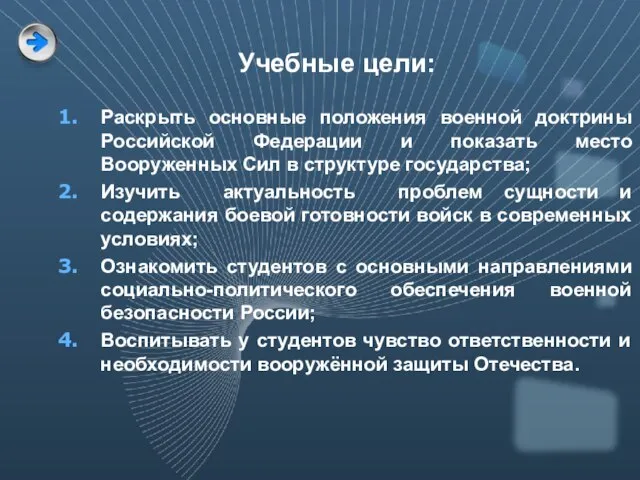 Учебные цели:

1. Раскрыть основные положения военной доктрины Российской Федерации и показать место Вооруженных Сил в структуре государства;
2. Изучить актуальность проблем сущности и содержания боевой готовности войск в современных условиях;
3. Ознакомить студентов с основными направлениями социально-политического обеспечения военной безопасности России;
4. Воспитывать у студентов чувство ответственности и необходимости вооружённой защиты Отечества.